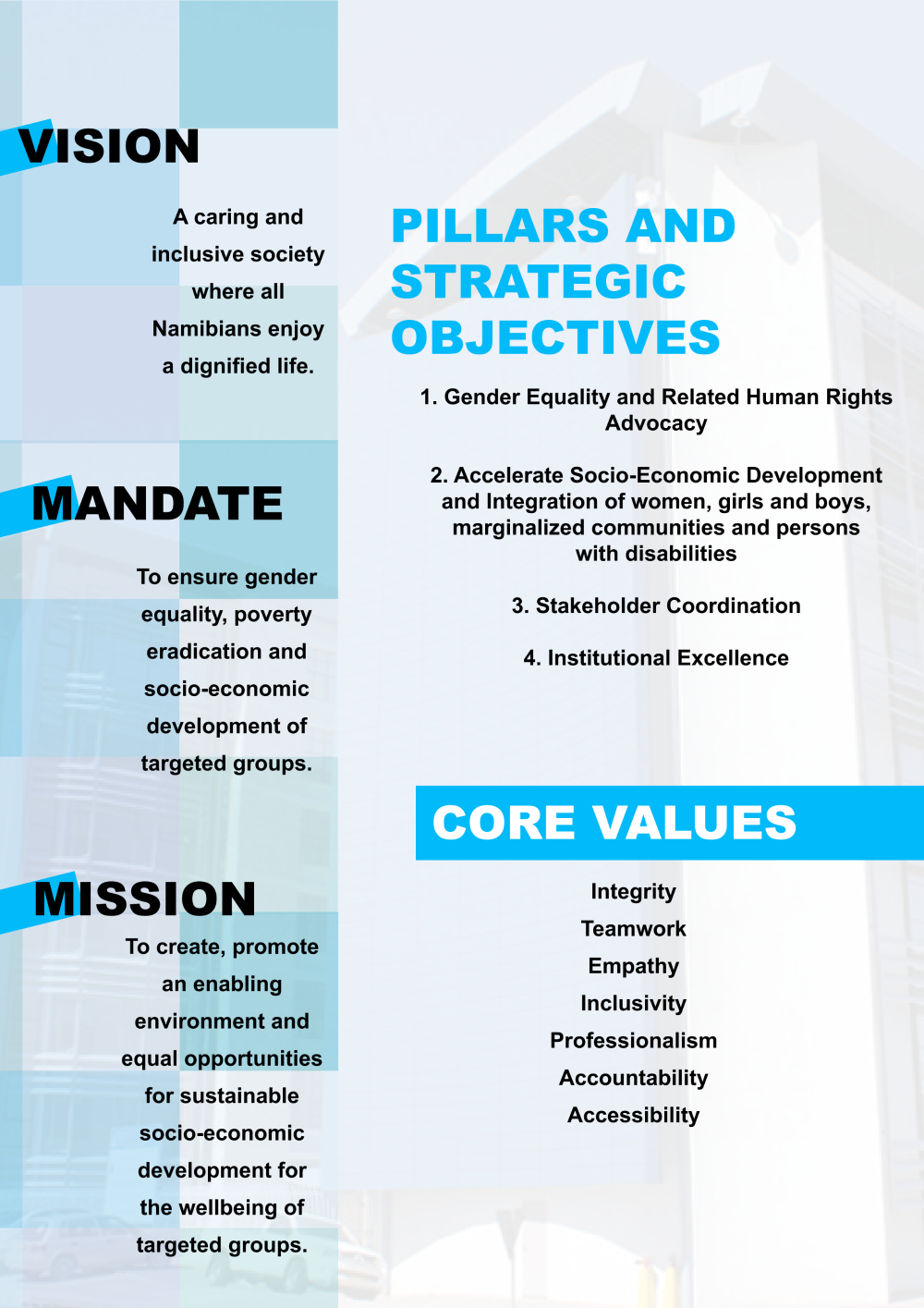 VISION

A caring and inclusive society where all Namibians enjoy a dignified life.

MANDATE

To ensure gender equality, poverty eradication and socio-economic development of targeted groups.

MISSION

To create, promote an enabling environment and equal opportunities for sustainable socio-economic development for the wellbeing of targeted groups.

PILLARS AND STRATEGIC OBJECTIVES

1. Gender Equality and Related Human Rights Advocacy

2. Accelerate Socio-Economic Development and Integration of women, girls and boys, marginalized communities and persons with disabilities

3. Stakeholder Coordination

4. Institutional Excellence

CORE VALUES

Integrity
Teamwork
Empathy
Inclusivity
Professionalism
Accountability
Accessibility